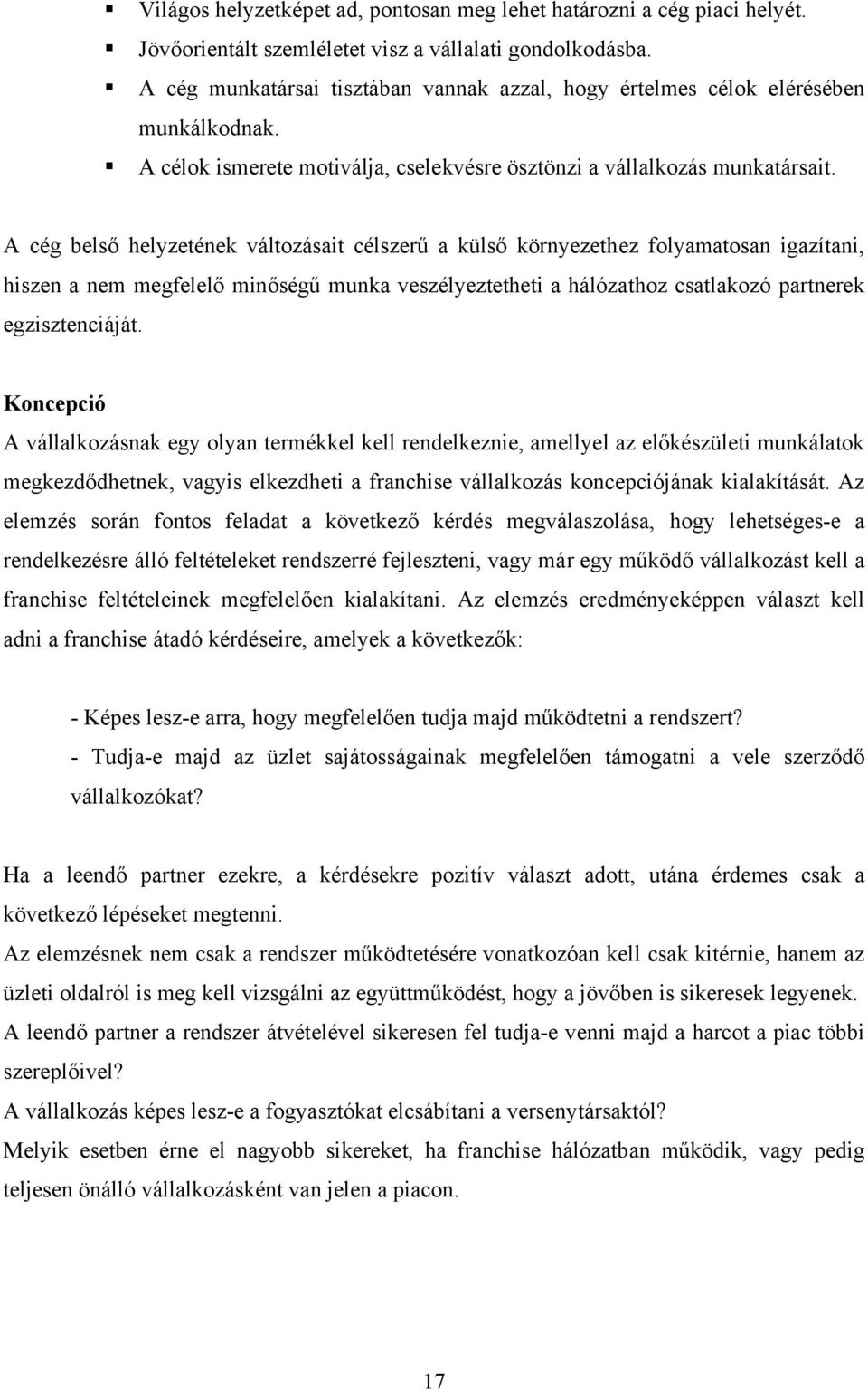 ▪ Világos helyzetképet ad, pontosan meg lehet határozni a cég piaci helyét.
▪ Jövőorientált szemléletet visz a vállalati gondolkodásba.
▪ A cég munkatársai tisztában vannak azzal, hogy értelmes célok elérésében munkálkodnak.
▪ A célok ismerete motiválja, cselekvésre ösztönzi a vállalkozás munkatársait.

A cég belső helyzetének változásait célszerű a külső környezethez folyamatosan igazítani, hiszen a nem megfelelő minőségű munka veszélyeztetheti a hálózathoz csatlakozó partnerek egzisztenciáját.

Koncepció
A vállalkozásnak egy olyan termékkel kell rendelkeznie, amellyel az előkészületi munkálatok megkezdődhetnek, vagyis elkezdheti a franchise vállalkozás koncepciójának kialakítását. Az elemzés során fontos feladat a következő kérdés megválaszolása, hogy lehetséges-e a rendelkezésre álló feltételeket rendszerré fejleszteni, vagy már egy működő vállalkozást kell a franchise feltételeinek megfelelően kialakítani. Az elemzés eredményeképpen választ kell adni a franchise átadó kérdéseire, amelyek a következők:

- Képes lesz-e arra, hogy megfelelően tudja majd működtetni a rendszert?
- Tudja-e majd az üzlet sajátosságainak megfelelően támogatni a vele szerződő vállalkozókat?

Ha a leendő partner ezekre, a kérdésekre pozitív választ adott, utána érdemes csak a következő lépéseket megtenni.
Az elemzésnek nem csak a rendszer működtetésére vonatkozóan kell csak kitérnie, hanem az üzleti oldalról is meg kell vizsgálni az együttműködést, hogy a jövőben is sikeresek legyenek.
A leendő partner a rendszer átvételével sikeresen fel tudja-e venni majd a harcot a piac többi szereplőivel?
A vállalkozás képes lesz-e a fogyasztókat elcsábítani a versenytársaktól?
Melyik esetben érne el nagyobb sikereket, ha franchise hálózatban működik, vagy pedig teljesen önálló vállalkozásként van jelen a piacon.

17